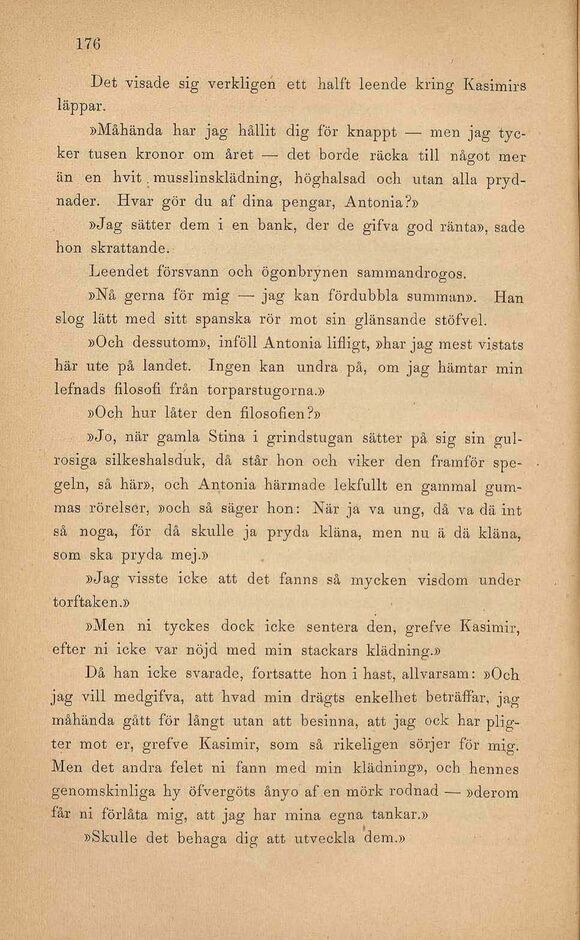 176

Det visade sig verkligen ett halft leende kring Kasimirs läppar.

»Måhända har jag hållit dig för knappt — men jag tycker tusen kronor om året — det borde räcka till något mer än en hvit musslinsklädning, höghalsad och utan alla prydnader. Hvar gör du af dina pengar, Antonia?»

»Jag sätter dem i en bank, der de gifva god ränta», sade hon skrattande.

Leendet försvann och ögonbrynen sammandrogos.

»Nå gerna för mig — jag kan fördubbla summan». Han slog lätt med sitt spanska rör mot sin glänsande stöfvel.

»Och dessutom», inföll Antonia lifligt, »har jag mest vistats här ute på landet. Ingen kan undra på, om jag hämtar min lefnads filosofi från torparstugorna.»

»Och hur låter den filosofien?»

»Jo, när gamla Stina i grindstugan sätter på sig sin gulrosiga silkeshalsduk, då står hon och viker den framför spegeln, så här», och Antonia härmade lekfullt en gammal gummas rörelser, »och så säger hon: När ja va ung, då va dä int så noga, för då skulle ja pryda kläna, men nu ä dä kläna, som ska pryda mej.»

»Jag visste icke att det fanns så mycken visdom under torftaken.»

»Men ni tyckes dock icke sentera den, grefve Kasimir, efter ni icke var nöjd med min stackars klädning.»

Då han icke svarade, fortsatte hon i hast, allvarsam: »Och jag vill medgifva, att hvad min drägts enkelhet beträffar, jag måhända gått för långt utan att besinna, att jag ock har pligter mot er, grefve Kasimir, som så rikeligen sörjer för mig. Men det andra felet ni fann med min klädning», och hennes genomskinliga hy öfvergöts ånyo af en mörk rodnad — »derom får ni förlåta mig, att jag har mina egna tankar.»

»Skulle det behaga dig att utveckla dem.»